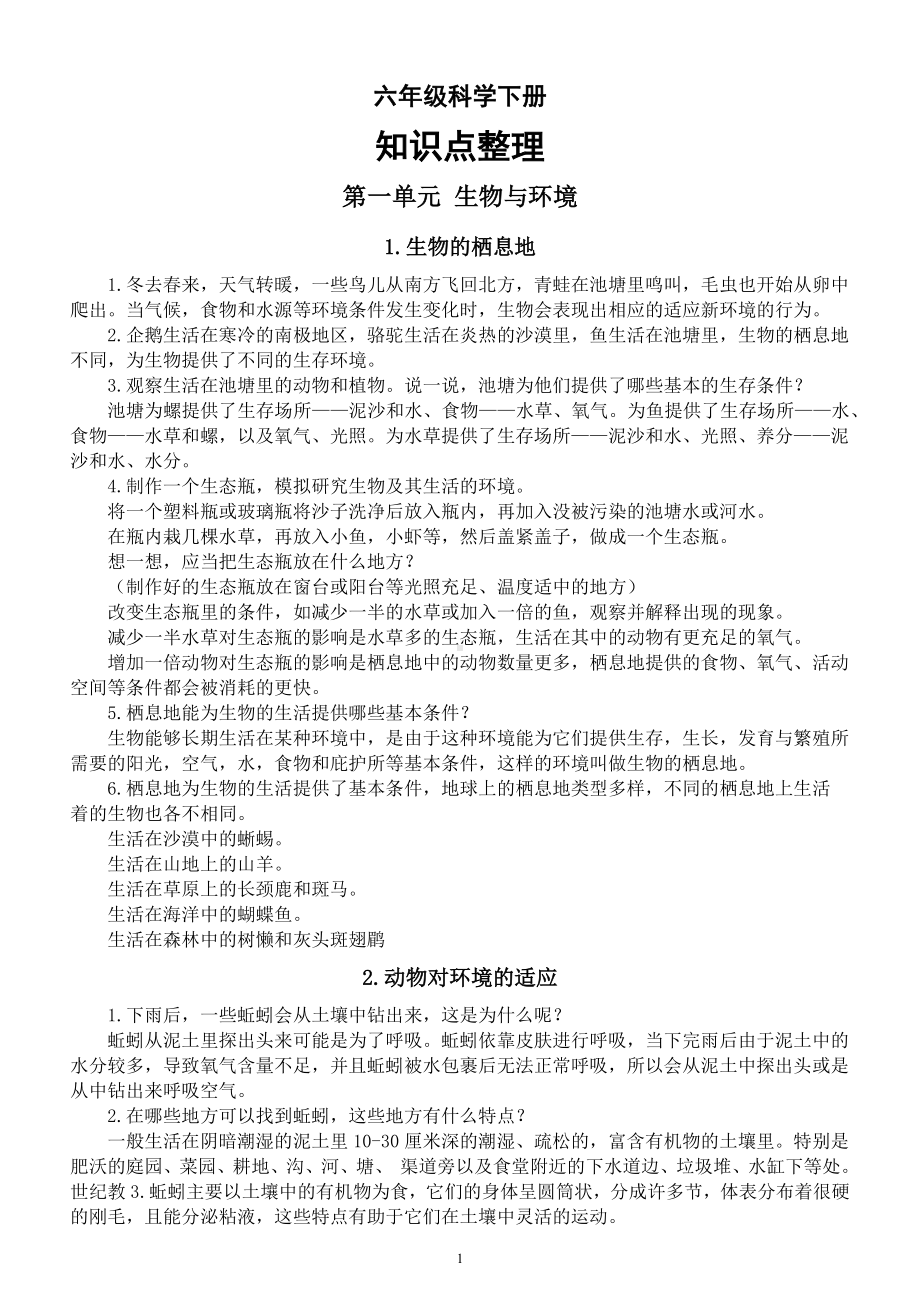 六年级科学下册

知识点整理

第一单元 生物与环境

1.生物的栖息地

1.冬去春来，天气转暖，一些鸟儿从南方飞回北方，青蛙在池塘里鸣叫，毛虫也开始从卵中爬出。当气候，食物和水源等环境条件发生变化时，生物会表现出相应的适应新环境的行为。

2.企鹅生活在寒冷的南极地区，骆驼生活在炎热的沙漠里，鱼生活在池塘里，生物的栖息地不同，为生物提供了不同的生存环境。

3.观察生活在池塘里的动物和植物。说一说，池塘为他们提供了哪些基本的生存条件？

池塘为螺提供了生存场所——泥沙和水、食物——水草、氧气。为鱼提供了生存场所——水、食物——水草和螺，以及氧气、光照。为水草提供了生存场所——泥沙和水、光照、养分——泥沙和水、水分。

4.制作一个生态瓶，模拟研究生物及其生活的环境。

将一个塑料瓶或玻璃瓶将沙子洗净后放入瓶内，再加入没被污染的池塘水或河水。

在瓶内栽几棵水草，再放入小鱼，小虾等，然后盖紧盖子，做成一个生态瓶。

想一想，应当把生态瓶放在什么地方？

（制作好的生态瓶放在窗台或阳台等光照充足、温度适中的地方）

改变生态瓶里的条件，如减少一半的水草或加入一倍的鱼，观察并解释出现的现象。

减少一半水草对生态瓶的影响是水草多的生态瓶，生活在其中的动物有更充足的氧气。

增加一倍动物对生态瓶的影响是栖息地中的动物数量更多，栖息地提供的食物、氧气、活动空间等条件都会被消耗的更快。

5.栖息地能为生物的生活提供哪些基本条件？

生物能够长期生活在某种环境中，是由于这种环境能为它们提供生存，生长，发育与繁殖所需要的阳光，空气，水，食物和庇护所等基本条件，这样的环境叫做生物的栖息地。

6.栖息地为生物的生活提供了基本条件，地球上的栖息地类型多样，不同的栖息地上生活着的生物也各不相同。

生活在沙漠中的蜥蜴。

生活在山地上的山羊。

生活在草原上的长颈鹿和斑马。

生活在海洋中的蝴蝶鱼。

生活在森林中的树懒和灰头斑翅鹛

2.动物对环境的适应

1.下雨后，一些蚯蚓会从土壤中钻出来，这是为什么呢？

蚯蚓从泥土里探出头来可能是为了呼吸。蚯蚓依靠皮肤进行呼吸，当下完雨后由于泥土中的水分较多，导致氧气含量不足，并且蚯蚓被水包裹后无法正常呼吸，所以会从泥土中探出头或是从中钻出来呼吸空气。

2.在哪些地方可以找到蚯蚓，这些地方有什么特点？

一般生活在阴暗潮湿的泥土里 10-30 厘米深的潮湿、疏松的，富含有机物的土壤里。特别是肥沃的庭园、菜园、耕地、沟、河、塘、 渠道旁以及食堂附近的下水道边、垃圾堆、水缸下等处。世纪教 3.蚯蚓主要以土壤中的有机物为食，它们的身体呈圆筒状，分成许多节，体表分布着很硬的刚毛，且能分泌粘液，这些特点有助于它们在土壤中灵活的运动。

1